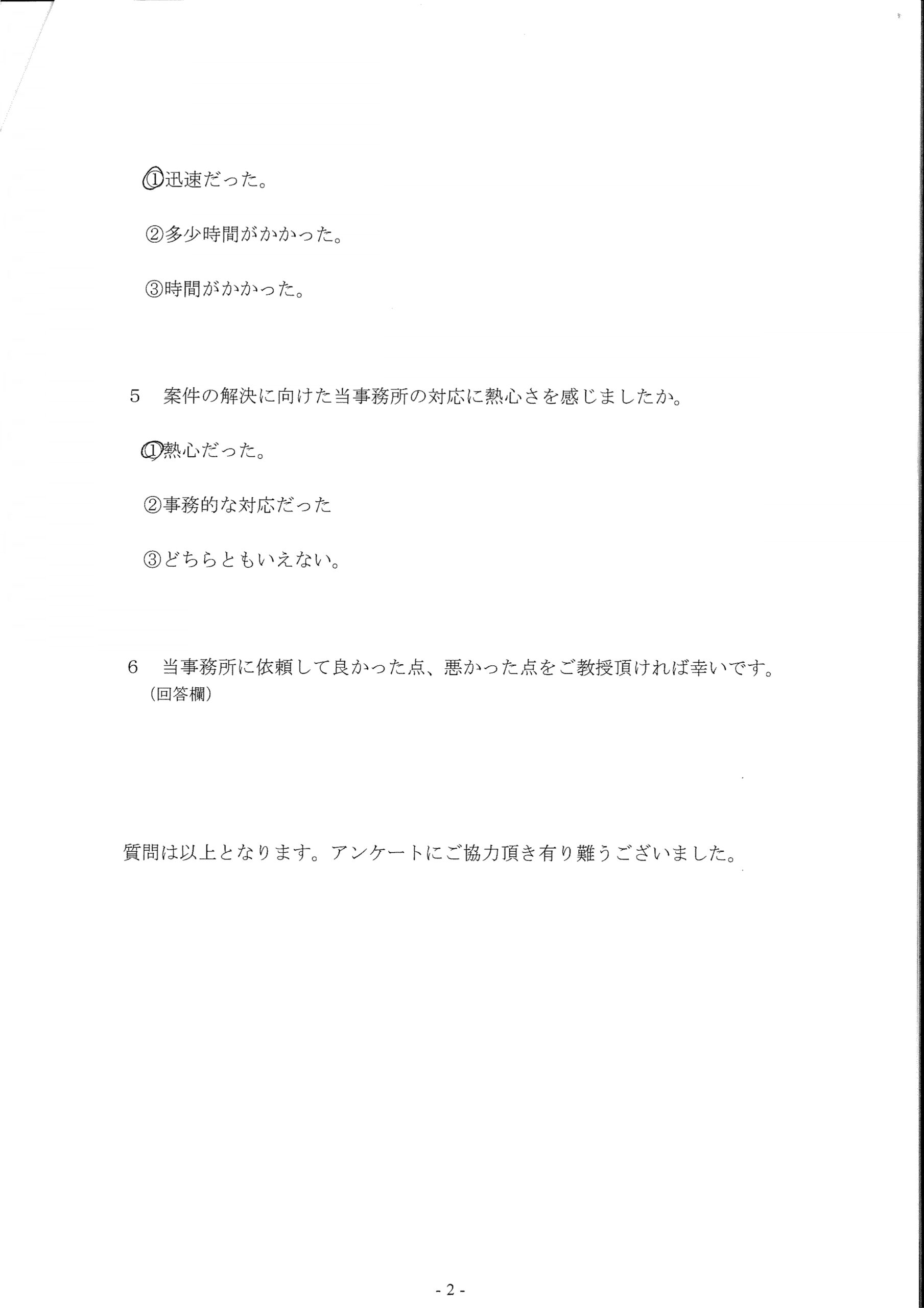 ①迅速だった。

②多少時間がかかった。

③時間がかかった。

5　案件の解決に向けた当事務所の対応に熱心さを感じましたか。

①熱心だった。

②事務的な対応だった

③どちらともいえない。

6　当事務所に依頼して良かった点、悪かった点をご教授頂ければ幸いです。
（回答欄）

質問は以上となります。アンケートにご協力頂き有り難うございました。

- 2 -